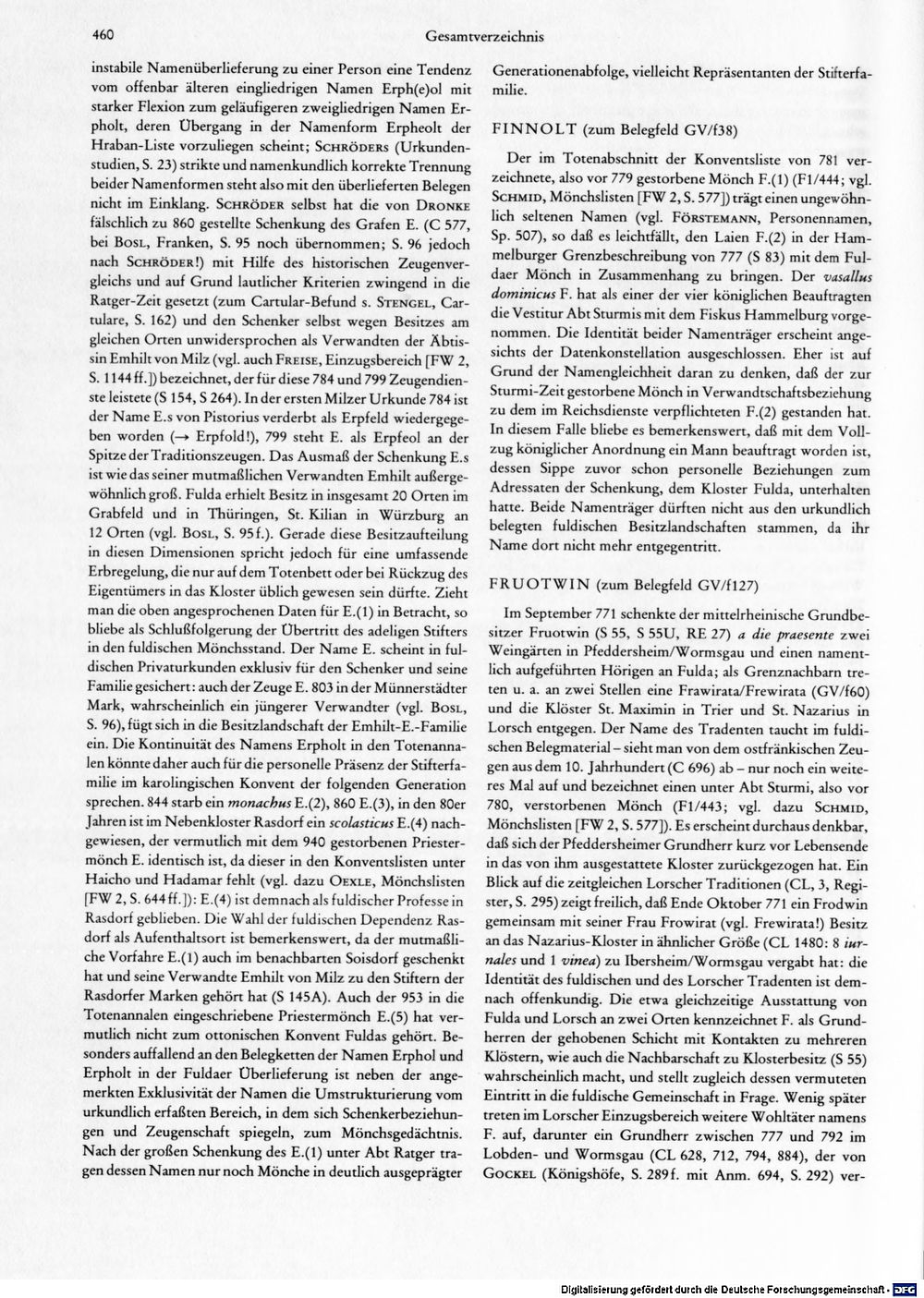 460 Gesamtverzeichnis

instabile Namenüberlieferung zu einer Person eine Tendenz vom offenbar älteren eingliedrigen Namen Erph(e)ol mit starker Flexion zum geläufigeren zweigliedrigen Namen Erpholt, deren Übergang in der Namenform Erpheolt der Hraban-Liste vorzuliegen scheint; Schröders (Urkundenstudien, S. 23) strikte und namenkundlich korrekte Trennung beider Namenformen steht also mit den überlieferten Belegen nicht im Einklang. Schröder selbst hat die von Dronke fälschlich zu 860 gestellte Schenkung des Grafen E. (C 577, bei Bosl, Franken, S. 95 noch übernommen; S. 96 jedoch nach Schröder!) mit Hilfe des historischen Zeugenvergleichs und auf Grund lautlicher Kriterien zwingend in die Ratger-Zeit gesetzt (zum Cartular-Befund s. Stengel, Cartulare, S. 162) und den Schenker selbst wegen Besitzes am gleichen Orten unwidersprochen als Verwandten der Äbtissin Emhilt von Milz (vgl. auch Freise, Einzugsbereich [FW 2, S. 1144 ff.]) bezeichnet, der für diese 784 und 799 Zeugendienste leistete (S 154, S 264). In der ersten Milzer Urkunde 784 ist der Name E.s von Pistorius verderbt als Erpfeld wiedergegeben worden (→ Erpfold!), 799 steht E. als Erpfeol an der Spitze der Traditionszeugen. Das Ausmaß der Schenkung E.s ist wie das seiner mutmaßlichen Verwandten Emhilt außergewöhnlich groß. Fulda erhielt Besitz in insgesamt 20 Orten im Grabfeld und in Thüringen, St. Kilian in Würzburg an 12 Orten (vgl. Bosl, S. 95 f.). Gerade diese Besitzaufteilung in diesen Dimensionen spricht jedoch für eine umfassende Erbregelung, die nur auf dem Totenbett oder bei Rückzug des Eigentümers in das Kloster üblich gewesen sein dürfte. Zieht man die oben angesprochenen Daten für E.(1) in Betracht, so bliebe als Schlußfolgerung der Übertritt des adeligen Stifters in den fuldischen Mönchsstand. Der Name E. scheint in fuldischen Privaturkunden exklusiv für den Schenker und seine Familie gesichert: auch der Zeuge E. 803 in der Münnerstädter Mark, wahrscheinlich ein jüngerer Verwandter (vgl. Bosl, S. 96), fügt sich in die Besitzlandschaft der Emhilt-E.-Familie ein. Die Kontinuität des Namens Erpholt in den Totenannalen könnte daher auch für die personelle Präsenz der Stifterfamilie im karolingischen Konvent der folgenden Generation sprechen. 844 starb ein monachus E.(2), 860 E.(3), in den 80er Jahren ist im Nebenkloster Rasdorf ein scolasticus E.(4) nachgewiesen, der vermutlich mit dem 940 gestorbenen Priestermönch E. identisch ist, da dieser in den Konventslisten unter Haicho und Hadamar fehlt (vgl. dazu Oexle, Mönchslisten [FW 2, S. 644 ff.]): E.(4) ist demnach als fuldischer Professe in Rasdorf geblieben. Die Wahl der fuldischen Dependenz Rasdorf als Aufenthaltsort ist bemerkenswert, da der mutmaßliche Vorfahre E.(1) auch im benachbarten Soisdorf geschenkt hat und seine Verwandte Emhilt von Milz zu den Stiftern der Rasdorfer Marken gehört hat (S 145A). Auch der 953 in die Totenannalen eingeschriebene Priestermönch E.(5) hat vermutlich nicht zum ottonischen Konvent Fuldas gehört. Besonders auffallend an den Belegketten der Namen Erphol und Erpholt in der Fuldaer Überlieferung ist neben der angemerkten Exklusivität der Namen die Umstrukturierung vom urkundlich erfaßten Bereich, in dem sich Schenkerbeziehungen und Zeugenschaft spiegeln, zum Mönchsgedächtnis. Nach der großen Schenkung des E.(1) unter Abt Ratger tragen dessen Namen nur noch Mönche in deutlich ausgeprägter Generationenabfolge, vielleicht Repräsentanten der Stifterfamilie.

FINNOLT (zum Belegfeld GV/f38)

Der im Totenabschnitt der Konventsliste von 781 verzeichnete, also vor 779 gestorbene Mönch F.(1) (F1/444; vgl. Schmid, Mönchslisten [FW 2, S. 577]) trägt einen ungewöhnlich seltenen Namen (vgl. Förstemann, Personennamen, Sp. 507), so daß es leichtfällt, den Laien F.(2) in der Hammelburger Grenzbeschreibung von 777 (S 83) mit dem Fuldaer Mönch in Zusammenhang zu bringen. Der vasallus dominicus F. hat als einer der vier königlichen Beauftragten die Vestitur Abt Sturmis mit dem Fiskus Hammelburg vorgenommen. Die Identität beider Namenträger erscheint angesichts der Datenkonstellation ausgeschlossen. Eher ist auf Grund der Namengleichheit daran zu denken, daß der zur Sturmi-Zeit gestorbene Mönch in Verwandtschaftsbeziehung zu dem im Reichsdienste verpflichteten F.(2) gestanden hat. In diesem Falle bliebe es bemerkenswert, daß mit dem Vollzug königlicher Anordnung ein Mann beauftragt worden ist, dessen Sippe zuvor schon personelle Beziehungen zum Adressaten der Schenkung, dem Kloster Fulda, unterhalten hatte. Beide Namenträger dürften nicht aus den urkundlich belegten fuldischen Besitzlandschaften stammen, da ihr Name dort nicht mehr entgegentritt.

FRUOTWIN (zum Belegfeld GV/f127)

Im September 771 schenkte der mittelrheinische Grundbesitzer Fruotwin (S 55, S 55U, RE 27) a die praesente zwei Weingärten in Pfeddersheim/Wormsgau und einen namentlich aufgeführten Hörigen an Fulda; als Grenznachbarn treten u. a. an zwei Stellen eine Frawirata/Frewirata (GV/f60) und die Klöster St. Maximin in Trier und St. Nazarius in Lorsch entgegen. Der Name des Tradenten taucht im fuldischen Belegmaterial – sieht man von dem ostfränkischen Zeugen aus dem 10. Jahrhundert (C 696) ab – nur noch ein weiteres Mal auf und bezeichnet einen unter Abt Sturmi, also vor 780, verstorbenen Mönch (F1/443; vgl. dazu Schmid, Mönchslisten [FW 2, S. 577]). Es erscheint durchaus denkbar, daß sich der Pfeddersheimer Grundherr kurz vor Lebensende in das von ihm ausgestattete Kloster zurückgezogen hat. Ein Blick auf die zeitgleichen Lorscher Traditionen (CL, 3, Register, S. 295) zeigt freilich, daß Ende Oktober 771 ein Frodwin gemeinsam mit seiner Frau Frowirat (vgl. Frewirata!) Besitz an das Nazarius-Kloster in ähnlicher Größe (CL 1480: 8 iurnales und 1 vinea) zu Ibersheim/Wormsgau vergabt hat: die Identität des fuldischen und des Lorscher Tradenten ist demnach offenkundig. Die etwa gleichzeitige Ausstattung von Fulda und Lorsch an zwei Orten kennzeichnet F. als Grundherren der gehobenen Schicht mit Kontakten zu mehreren Klöstern, wie auch die Nachbarschaft zu Klosterbesitz (S 55) wahrscheinlich macht, und stellt zugleich dessen vermuteten Eintritt in die fuldische Gemeinschaft in Frage. Wenig später treten im Lorscher Einzugsbereich weitere Wohltäter namens F. auf, darunter ein Grundherr zwischen 777 und 792 im Lobden- und Wormsgau (CL 628, 712, 794, 884), der von Gockel (Königshöfe, S. 289 f. mit Anm. 694, S. 292) ver-

Digitalisierung gefördert durch die Deutsche Forschungsgemeinschaft · DFG